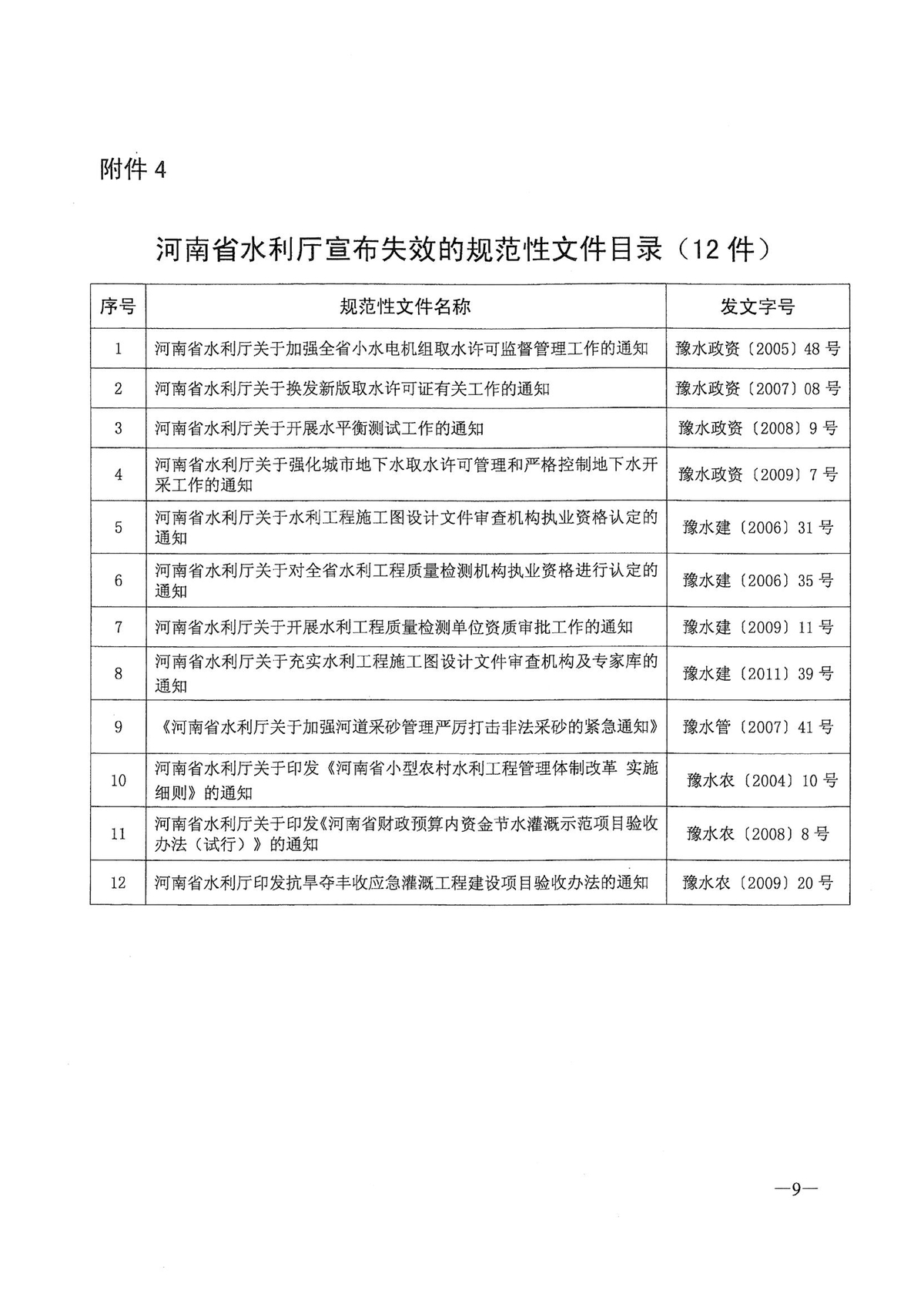 附件 4

河南省水利厅宣布失效的规范性文件目录（12 件）

| 序号 | 规范性文件名称 | 发文字号 |
|---|---|---|
| 1 | 河南省水利厅关于加强全省小水电机组取水许可监督管理工作的通知 | 豫水政资〔2005〕48 号 |
| 2 | 河南省水利厅关于换发新版取水许可证有关工作的通知 | 豫水政资〔2007〕08 号 |
| 3 | 河南省水利厅关于开展水平衡测试工作的通知 | 豫水政资〔2008〕9 号 |
| 4 | 河南省水利厅关于强化城市地下水取水许可管理和严格控制地下水开采工作的通知 | 豫水政资〔2009〕7 号 |
| 5 | 河南省水利厅关于水利工程施工图设计文件审查机构执业资格认定的通知 | 豫水建〔2006〕31 号 |
| 6 | 河南省水利厅关于对全省水利工程质量检测机构执业资格进行认定的通知 | 豫水建〔2006〕35 号 |
| 7 | 河南省水利厅关于开展水利工程质量检测单位资质审批工作的通知 | 豫水建〔2009〕11 号 |
| 8 | 河南省水利厅关于充实水利工程施工图设计文件审查机构及专家库的通知 | 豫水建〔2011〕39 号 |
| 9 | 《河南省水利厅关于加强河道采砂管理严厉打击非法采砂的紧急通知》 | 豫水管〔2007〕41 号 |
| 10 | 河南省水利厅关于印发《河南省小型农村水利工程管理体制改革 实施细则》的通知 | 豫水农〔2004〕10 号 |
| 11 | 河南省水利厅关于印发《河南省财政预算内资金节水灌溉示范项目验收办法（试行）》的通知 | 豫水农〔2008〕8 号 |
| 12 | 河南省水利厅印发抗旱夺丰收应急灌溉工程建设项目验收办法的通知 | 豫水农〔2009〕20 号 |

—9—